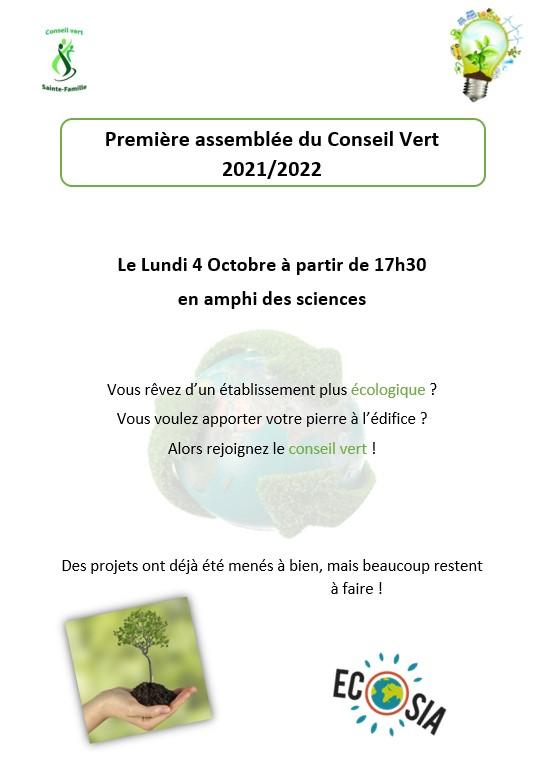 Conseil vert

Sainte-Famille

Première assemblée du Conseil Vert
2021/2022

Le Lundi 4 Octobre à partir de 17h30
en amphi des sciences

Vous rêvez d'un établissement plus écologique ?
Vous voulez apporter votre pierre à l'édifice ?
Alors rejoignez le conseil vert !

Des projets ont déjà été menés à bien, mais beaucoup restent à faire !

ECOSIA